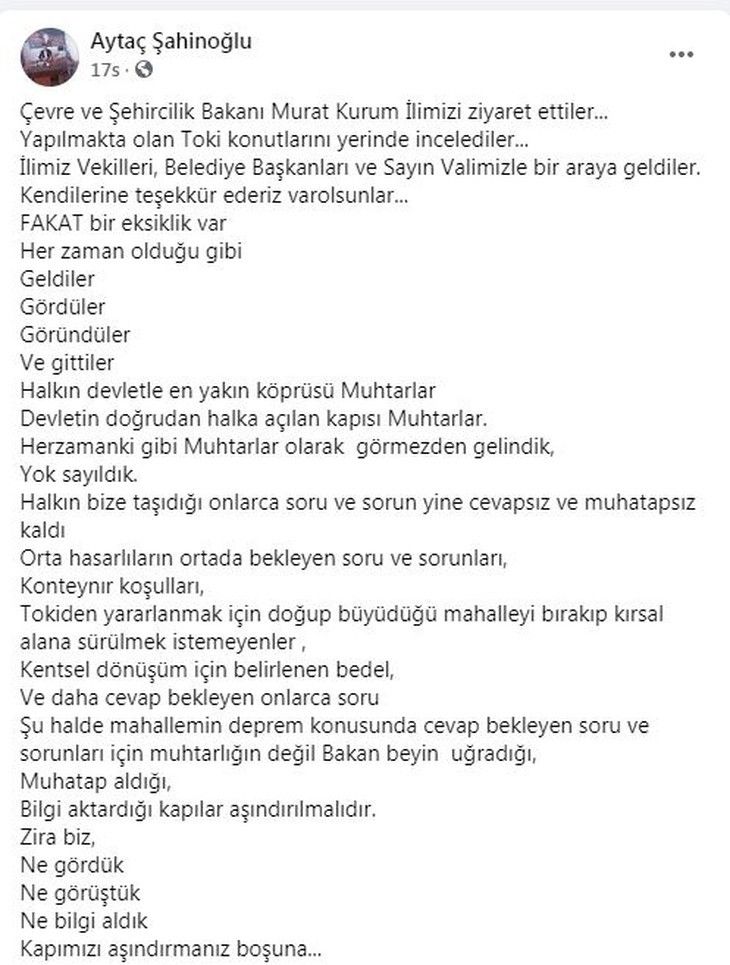 Aytaç Şahinoğlu
17s ·

Çevre ve Şehircilik Bakanı Murat Kurum İlimizi ziyaret ettiler...
Yapılmakta olan Toki konutlarını yerinde incelediler...
İlimiz Vekilleri, Belediye Başkanları ve Sayın Valimizle bir araya geldiler.
Kendilerine teşekkür ederiz varolsunlar...
FAKAT bir eksiklik var
Her zaman olduğu gibi
Geldiler
Gördüler
Göründüler
Ve gittiler
Halkın devletle en yakın köprüsü Muhtarlar
Devletin doğrudan halka açılan kapısı Muhtarlar.
Herzamanki gibi Muhtarlar olarak görmezden gelindik,
Yok sayıldık.
Halkın bize taşıdığı onlarca soru ve sorun yine cevapsız ve muhatapsız kaldı
Orta hasarlıların ortada bekleyen soru ve sorunları,
Konteynır koşulları,
Tokiden yararlanmak için doğup büyüdüğü mahalleyi bırakıp kırsal alana sürülmek istemeyenler ,
Kentsel dönüşüm için belirlenen bedel,
Ve daha cevap bekleyen onlarca soru
Şu halde mahallemin deprem konusunda cevap bekleyen soru ve sorunları için muhtarlığın değil Bakan beyin uğradığı,
Muhatap aldığı,
Bilgi aktardığı kapılar aşındırılmalıdır.
Zira biz,
Ne gördük
Ne görüştük
Ne bilgi aldık
Kapımızı aşındırmanız boşuna...